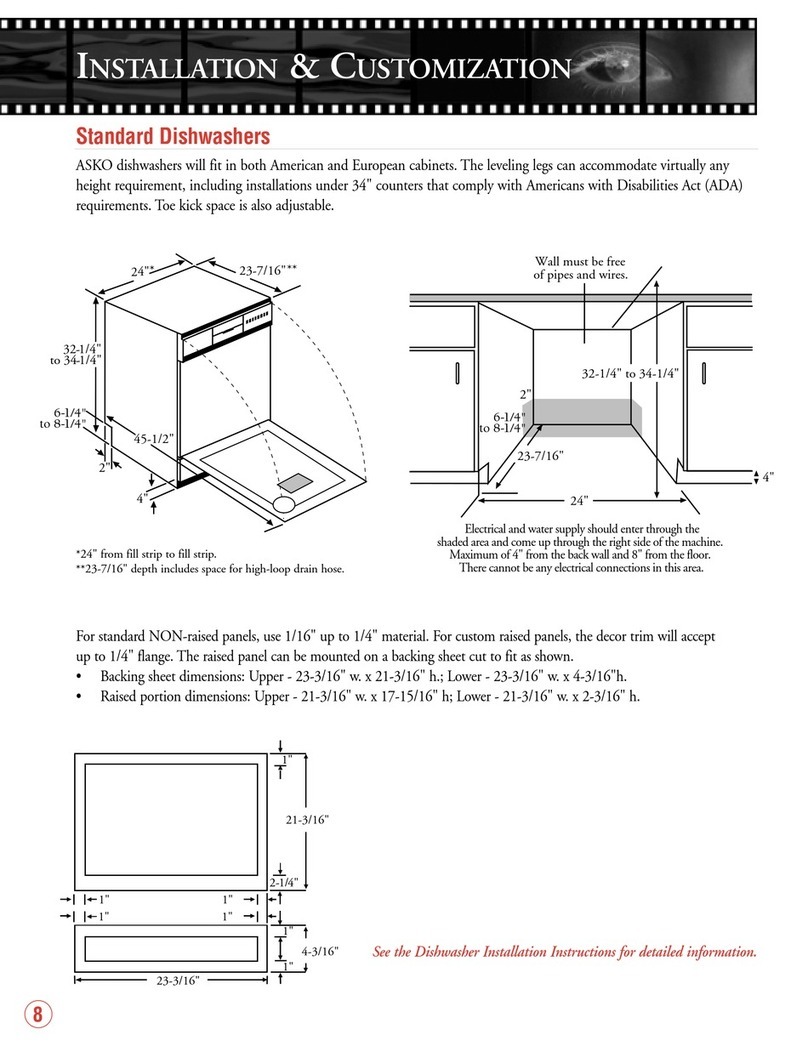 INSTALLATION & CUSTOMIZATION

Standard Dishwashers

ASKO dishwashers will fit in both American and European cabinets. The leveling legs can accommodate virtually any height requirement, including installations under 34" counters that comply with Americans with Disabilities Act (ADA) requirements. Toe kick space is also adjustable.

24"*

23-7/16"**

32-1/4" to 34-1/4"

6-1/4" to 8-1/4"

45-1/2"

2"

4"

*24" from fill strip to fill strip.
**23-7/16" depth includes space for high-loop drain hose.

Wall must be free of pipes and wires.

32-1/4" to 34-1/4"

2"

6-1/4" to 8-1/4"

23-7/16"

24"

4"

Electrical and water supply should enter through the shaded area and come up through the right side of the machine. Maximum of 4" from the back wall and 8" from the floor. There cannot be any electrical connections in this area.

For standard NON-raised panels, use 1/16" up to 1/4" material. For custom raised panels, the decor trim will accept up to 1/4" flange. The raised panel can be mounted on a backing sheet cut to fit as shown.

• Backing sheet dimensions: Upper - 23-3/16" w. x 21-3/16" h.; Lower - 23-3/16" w. x 4-3/16"h.
• Raised portion dimensions: Upper - 21-3/16" w. x 17-15/16" h; Lower - 21-3/16" w. x 2-3/16" h.

1"

21-3/16"

2-1/4"

1"

1"

1"

1"

1"

4-3/16"

1"

23-3/16"

See the Dishwasher Installation Instructions for detailed information.

8